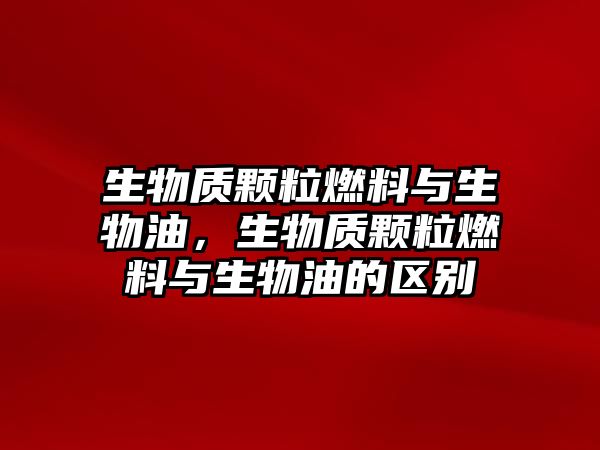 生物质颗粒燃料与生物油，生物质颗粒燃料与生物油的区别